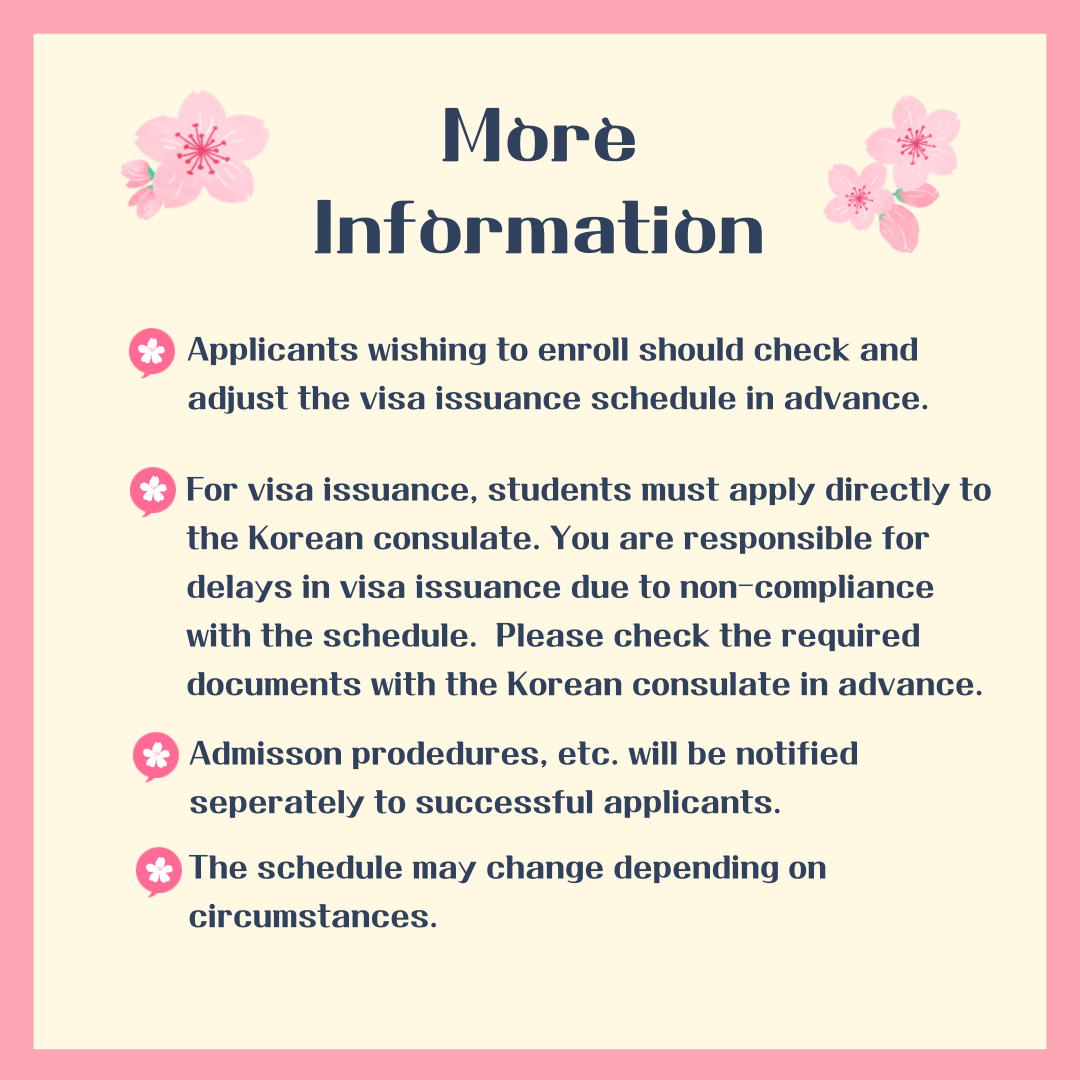 More Information

Applicants wishing to enroll should check and adjust the visa issuance schedule in advance.

For visa issuance, students must apply directly to the Korean consulate. You are responsible for delays in visa issuance due to non-compliance with the schedule.  Please check the required documents with the Korean consulate in advance.

Admisson prodedures, etc. will be notified seperately to successful applicants.

The schedule may change depending on circumstances.